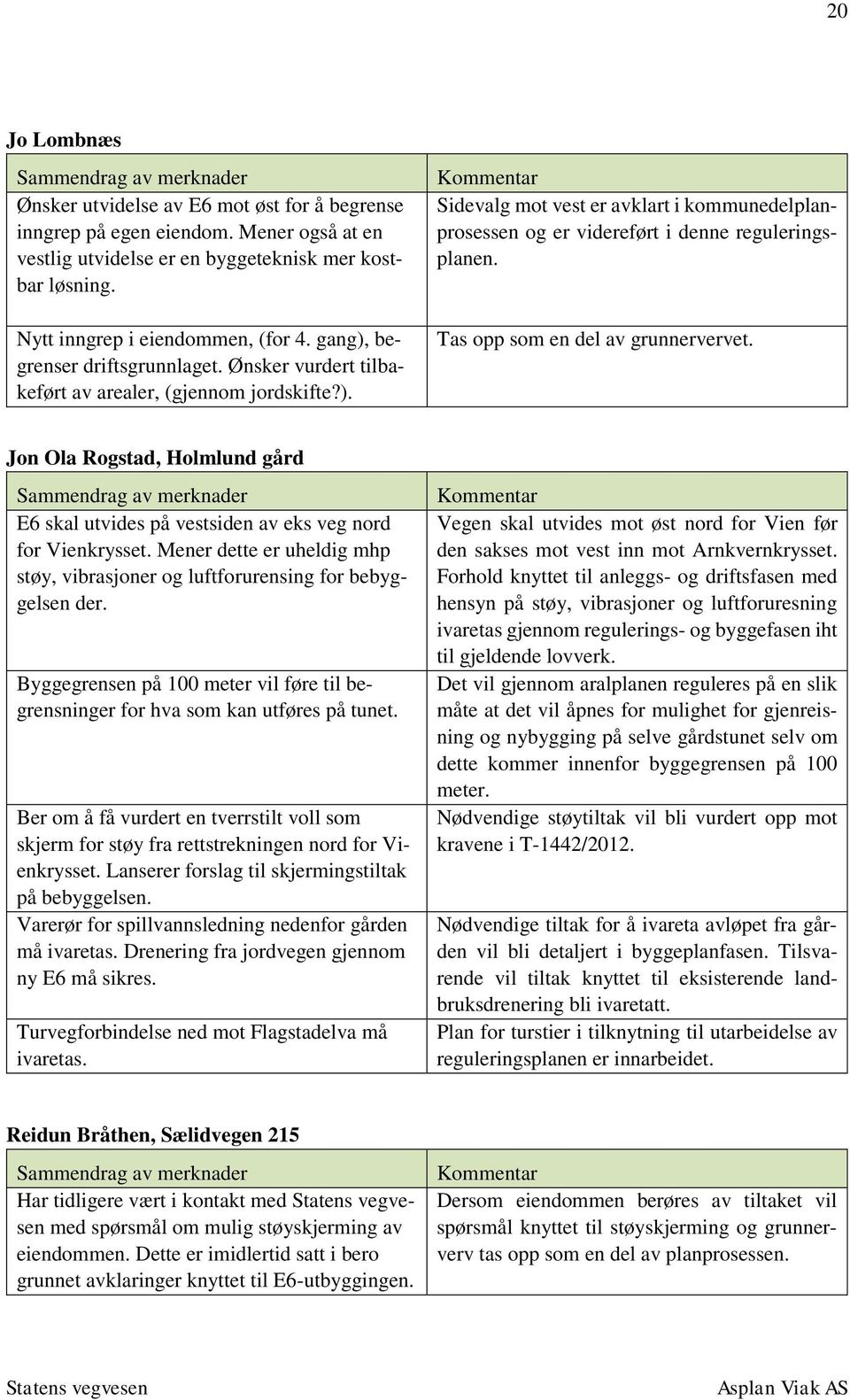 20

Jo Lombnæs

| Sammendrag av merknader | Kommentar |
|---|---|
| Ønsker utvidelse av E6 mot øst for å begrense inngrep på egen eiendom. Mener også at en vestlig utvidelse er en byggeteknisk mer kostbar løsning. | Sidevalg mot vest er avklart i kommunedelplanprosessen og er videreført i denne reguleringsplanen. |
| Nytt inngrep i eiendommen, (for 4. gang), begrenser driftsgrunnlaget. Ønsker vurdert tilbakeført av arealer, (gjennom jordskifte?). | Tas opp som en del av grunnervervet. |

Jon Ola Rogstad, Holmlund gård

| Sammendrag av merknader | Kommentar |
|---|---|
| E6 skal utvides på vestsiden av eks veg nord for Vienkrysset. Mener dette er uheldig mhp støy, vibrasjoner og luftforurensing for bebyggelsen der. | Vegen skal utvides mot øst nord for Vien før den sakses mot vest inn mot Arnkvernkrysset. Forhold knyttet til anleggs- og driftsfasen med hensyn på støy, vibrasjoner og luftforuresning ivaretas gjennom regulerings- og byggefasen iht til gjeldende lovverk. |
| Byggegrensen på 100 meter vil føre til begrensninger for hva som kan utføres på tunet. | Det vil gjennom aralplanen reguleres på en slik måte at det vil åpnes for mulighet for gjenreisning og nybygging på selve gårdstunet selv om dette kommer innenfor byggegrensen på 100 meter. |
| Ber om å få vurdert en tverrstilt voll som skjerm for støy fra rettstrekningen nord for Vienkrysset. Lanserer forslag til skjermingstiltak på bebyggelsen. | Nødvendige støytiltak vil bli vurdert opp mot kravene i T-1442/2012. |
| Varerør for spillvannsledning nedenfor gården må ivaretas. Drenering fra jordvegen gjennom ny E6 må sikres. | Nødvendige tiltak for å ivareta avløpet fra gården vil bli detaljert i byggeplanfasen. Tilsvarende vil tiltak knyttet til eksisterende landbruksdrenering bli ivaretatt. |
| Turvegforbindelse ned mot Flagstadelva må ivaretas. | Plan for turstier i tilknytning til utarbeidelse av reguleringsplanen er innarbeidet. |

Reidun Bråthen, Sælidvegen 215

| Sammendrag av merknader | Kommentar |
|---|---|
| Har tidligere vært i kontakt med Statens vegvesen med spørsmål om mulig støyskjerming av eiendommen. Dette er imidlertid satt i bero grunnet avklaringer knyttet til E6-utbyggingen. | Dersom eiendommen berøres av tiltaket vil spørsmål knyttet til støyskjerming og grunnerverv tas opp som en del av planprosessen. |

Statens vegvesen
Asplan Viak AS